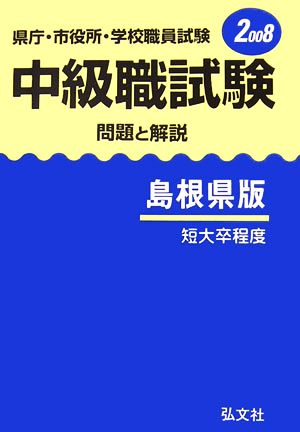 県庁・市役所・学校職員試験

2008

中級職試験

問題と解説

島根県版

短大卒程度

弘文社